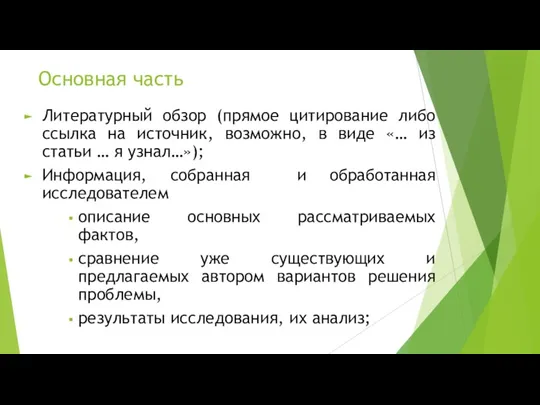 Основная часть

Литературный обзор (прямое цитирование либо ссылка на источник, возможно, в виде «… из статьи … я узнал…»);

Информация, собранная и обработанная исследователем

описание основных рассматриваемых фактов,

сравнение уже существующих и предлагаемых автором вариантов решения проблемы,

результаты исследования, их анализ;